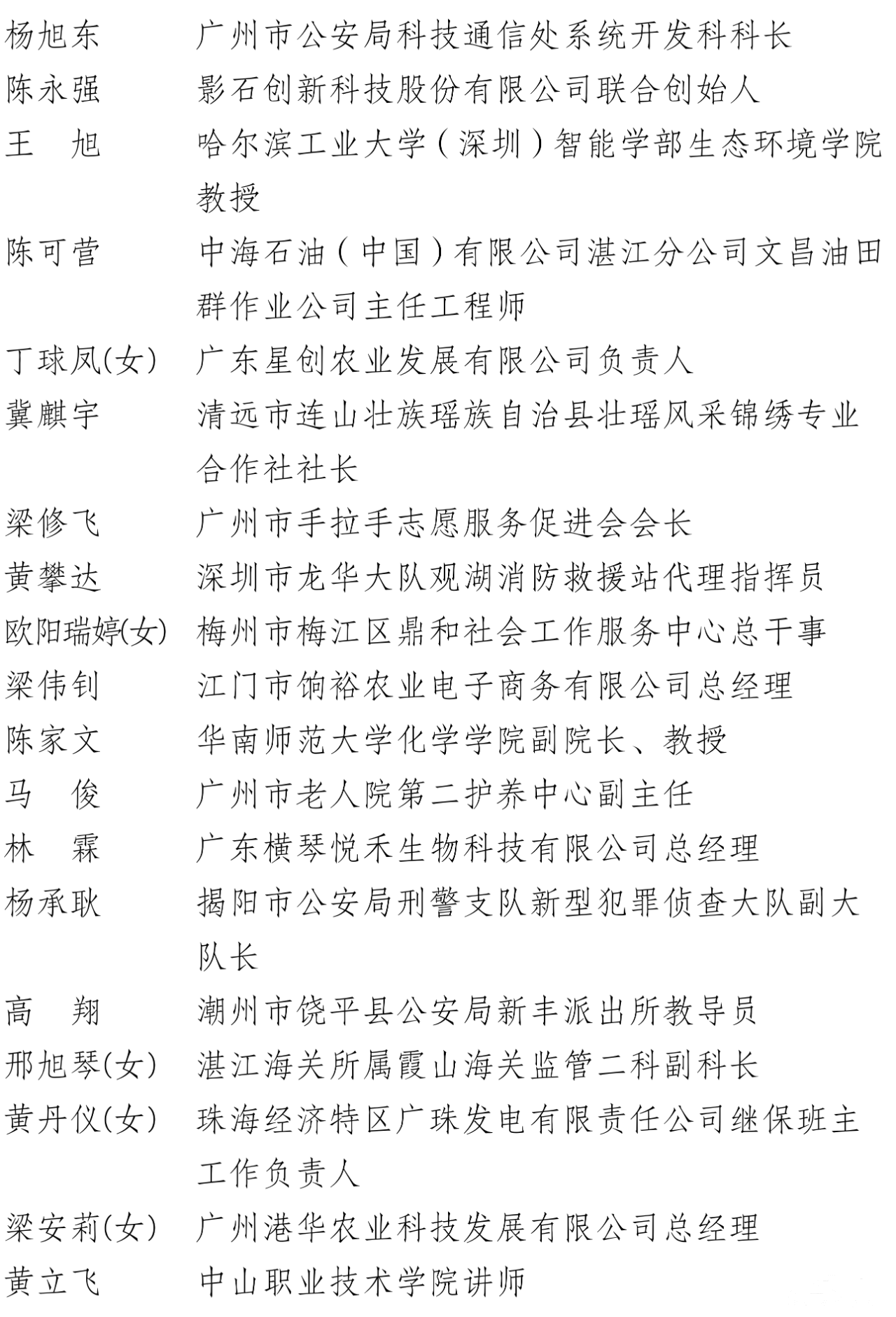 杨旭东　广州市公安局科技通信处系统开发科科长
陈永强　影石创新科技股份有限公司联合创始人
王　旭　哈尔滨工业大学（深圳）智能学部生态环境学院教授
陈可营　中海石油（中国）有限公司湛江分公司文昌油田群作业公司主任工程师
丁球凤(女)　广东星创农业发展有限公司负责人
冀麒宇　清远市连山壮族瑶族自治县壮瑶风采锦绣专业合作社社长
梁修飞　广州市手拉手志愿服务促进会会长
黄攀达　深圳市龙华大队观湖消防救援站代理指挥员
欧阳瑞婷(女)　梅州市梅江区鼎和社会工作服务中心总干事
梁伟钊　江门市饷裕农业电子商务有限公司总经理
陈家文　华南师范大学化学学院副院长、教授
马　俊　广州市老人院第二护养中心副主任
林　霖　广东横琴悦禾生物科技有限公司总经理
杨承耿　揭阳市公安局刑警支队新型犯罪侦查大队副大队长
高　翔　潮州市饶平县公安局新丰派出所教导员
邢旭琴(女)　湛江海关所属霞山海关监管二科副科长
黄丹仪(女)　珠海经济特区广珠发电有限责任公司继保班主工作负责人
梁安莉(女)　广州港华农业科技发展有限公司总经理
黄立飞　中山职业技术学院讲师